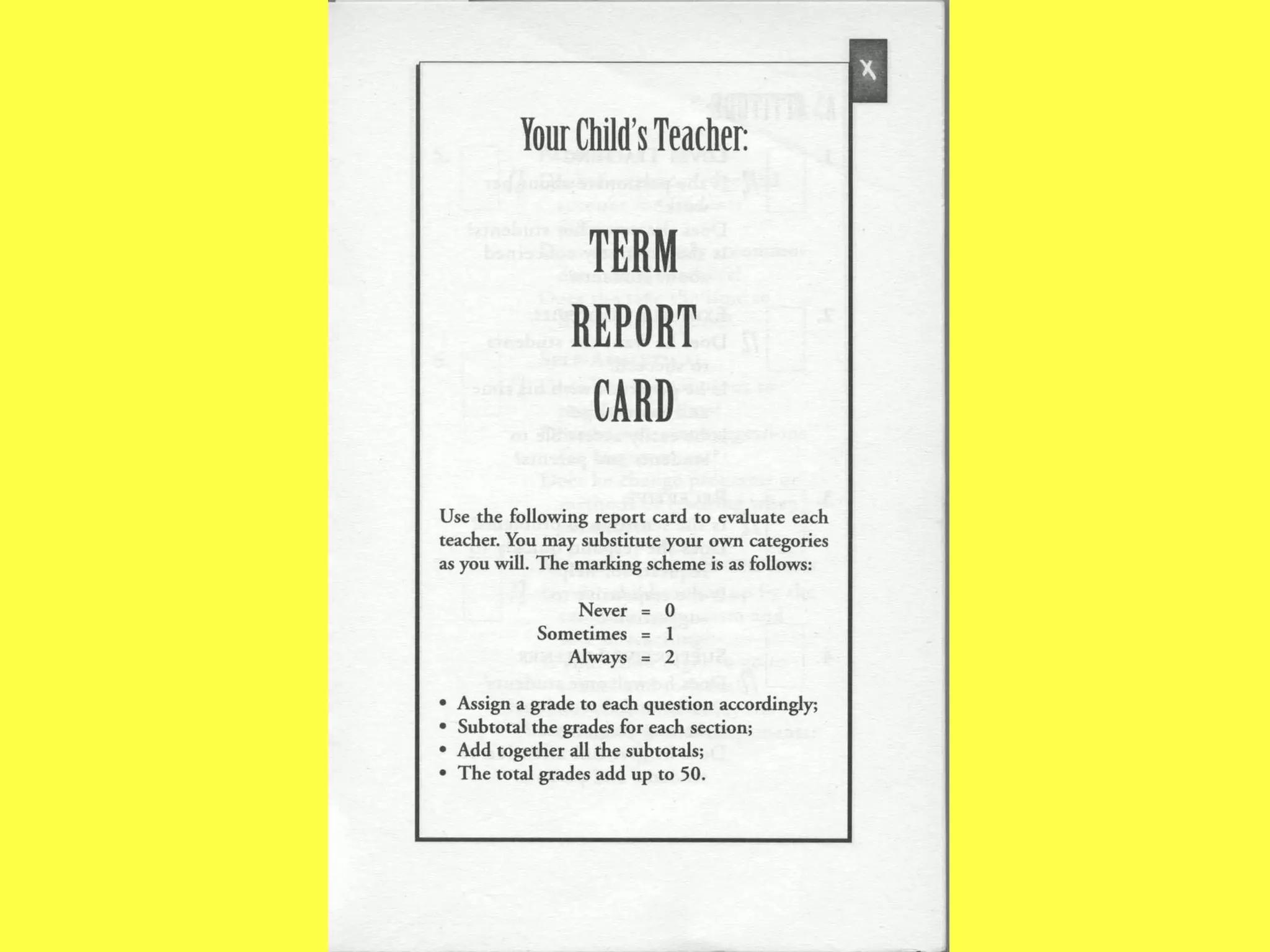 X

Your Child's Teacher:

TERM
REPORT
CARD

Use the following report card to evaluate each teacher. You may substitute your own categories as you will. The marking scheme is as follows:

Never = 0
Sometimes = 1
Always = 2

• Assign a grade to each question accordingly;
• Subtotal the grades for each section;
• Add together all the subtotals;
• The total grades add up to 50.